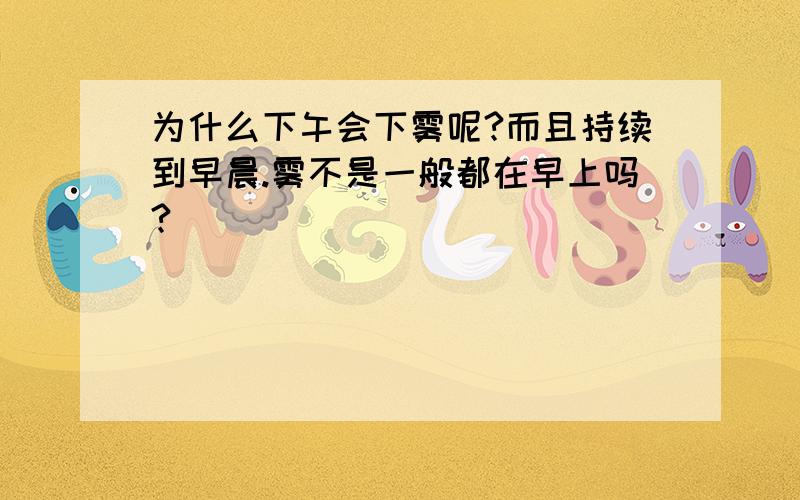 为什么下午会下雾呢?而且持续到早晨.雾不是一般都在早上吗?